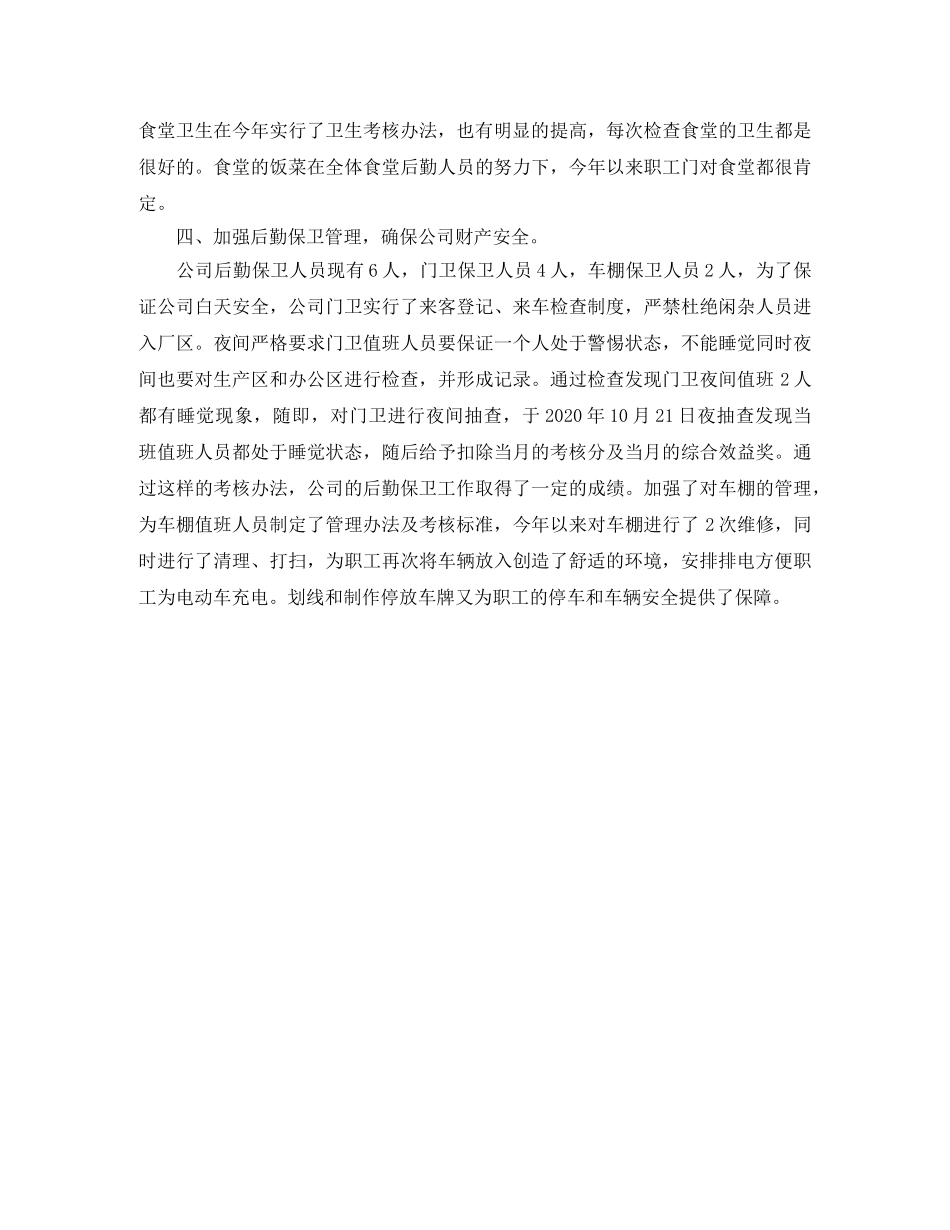 食堂卫生在今年实行了卫生考核办法，也有明显的提高，每次检查食堂的卫生都是很好的。食堂的饭菜在全体食堂后勤人员的努力下，今年以来职工门对食堂都很肯定。

四、加强后勤保卫管理，确保公司财产安全。

公司后勤保卫人员现有6人，门卫保卫人员4人，车棚保卫人员2人，为了保证公司白天安全，公司门卫实行了来客登记、来车检查制度，严禁杜绝闲杂人员进入厂区。夜间严格要求门卫值班人员要保证一个人处于警惕状态，不能睡觉同时夜间也要对生产区和办公区进行检查，并形成记录。通过检查发现门卫夜间值班2人都有睡觉现象，随即，对门卫进行夜间抽查，于2020年10月21日夜抽查发现当班值班人员都处于睡觉状态，随后给予扣除当月的考核分及当月的综合效益奖。通过这样的考核办法，公司的后勤保卫工作取得了一定的成绩。加强了对车棚的管理，为车棚值班人员制定了管理办法及考核标准，今年以来对车棚进行了2次维修，同时进行了清理、打扫，为职工再次将车辆放入创造了舒适的环境，安排排电方便职工为电动车充电。划线和制作停放车牌又为职工的停车和车辆安全提供了保障。